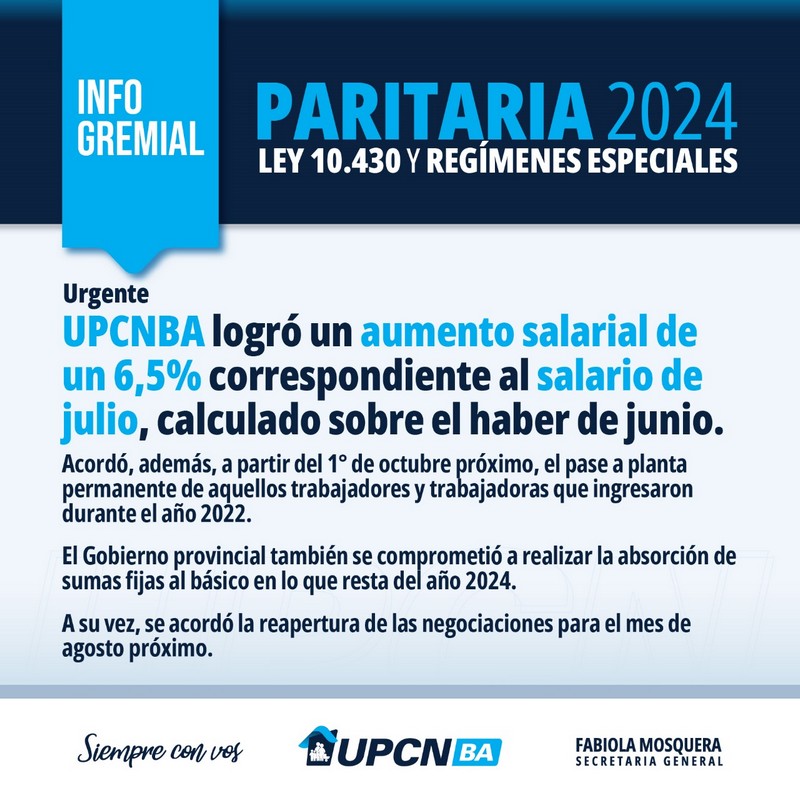 INFO GREMIAL

PARITARIA 2024
LEY 10.430 Y REGÍMENES ESPECIALES

Urgente
UPCNBA logró un aumento salarial de un 6,5% correspondiente al salario de julio, calculado sobre el haber de junio.

Acordó, además, a partir del 1° de octubre próximo, el pase a planta permanente de aquellos trabajadores y trabajadoras que ingresaron durante el año 2022.

El Gobierno provincial también se comprometió a realizar la absorción de sumas fijas al básico en lo que resta del año 2024.

A su vez, se acordó la reapertura de las negociaciones para el mes de agosto próximo.

Siempre con vos

UPCN BA

FABIOLA MOSQUERA
SECRETARIA GENERAL